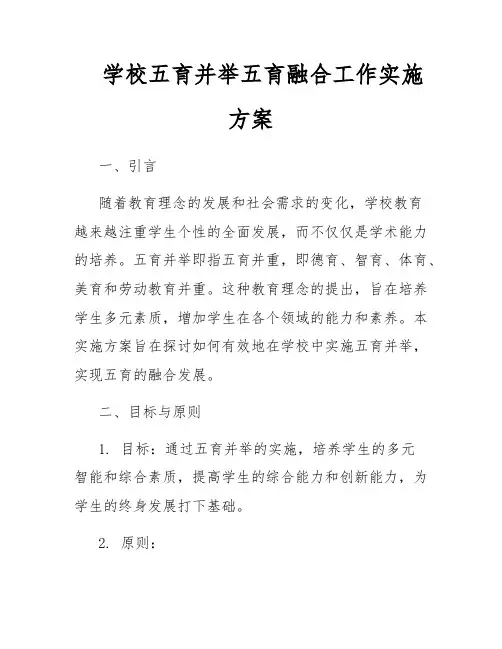 学校五育并举五育融合工作实施方案

一、引言

随着教育理念的发展和社会需求的变化，学校教育越来越注重学生个性的全面发展，而不仅仅是学术能力的培养。五育并举即指五育并重，即德育、智育、体育、美育和劳动教育并重。这种教育理念的提出，旨在培养学生多元素质，增加学生在各个领域的能力和素养。本实施方案旨在探讨如何有效地在学校中实施五育并举，实现五育的融合发展。

二、目标与原则

1. 目标：通过五育并举的实施，培养学生的多元智能和综合素质，提高学生的综合能力和创新能力，为学生的终身发展打下基础。

2. 原则：